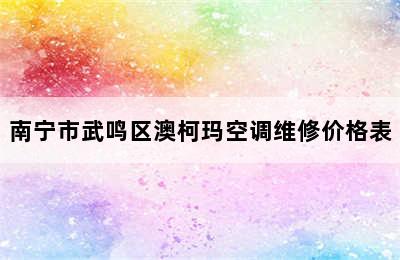 南宁市武鸣区澳柯玛空调维修价格表